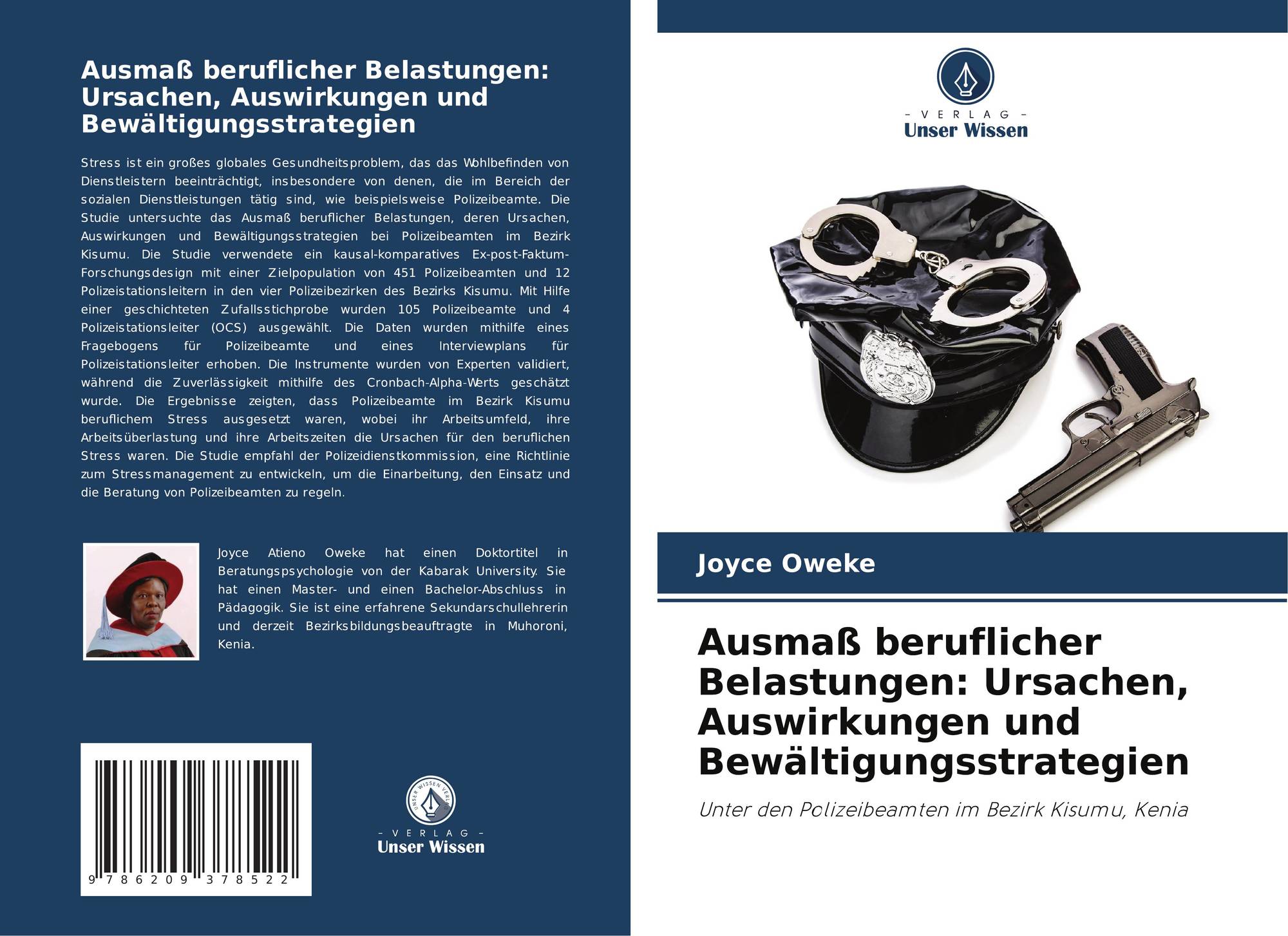 Ausmaß beruflicher Belastungen: Ursachen, Auswirkungen und Bewältigungsstrategien

Stress ist ein großes globales Gesundheitsproblem, das das Wohlbefinden von Dienstleistern beeinträchtigt, insbesondere von denen, die im Bereich der sozialen Dienstleistungen tätig sind, wie beispielsweise Polizeibeamte. Die Studie untersuchte das Ausmaß beruflicher Belastungen, deren Ursachen, Auswirkungen und Bewältigungsstrategien bei Polizeibeamten im Bezirk Kisumu. Die Studie verwendete ein kausal-komparatives Ex-post-Faktum-Forschungsdesign mit einer Zielpopulation von 451 Polizeibeamten und 12 Polizeistationsleitern in den vier Polizeibezirken des Bezirks Kisumu. Mit Hilfe einer geschichteten Zufallsstichprobe wurden 105 Polizeibeamte und 4 Polizeistationsleiter (OCS) ausgewählt. Die Daten wurden mithilfe eines Fragebogens für Polizeibeamte und eines Interviewplans für Polizeistationsleiter erhoben. Die Instrumente wurden von Experten validiert, während die Zuverlässigkeit mithilfe des Cronbach-Alpha-Werts geschätzt wurde. Die Ergebnisse zeigten, dass Polizeibeamte im Bezirk Kisumu beruflichem Stress ausgesetzt waren, wobei ihr Arbeitsumfeld, ihre Arbeitsüberlastung und ihre Arbeitszeiten die Ursachen für den beruflichen Stress waren. Die Studie empfahl der Polizeidienstkommission, eine Richtlinie zum Stressmanagement zu entwickeln, um die Einarbeitung, den Einsatz und die Beratung von Polizeibeamten zu regeln.

Joyce Atieno Oweke hat einen Doktortitel in Beratungspsychologie von der Kabarak University. Sie hat einen Master- und einen Bachelor-Abschluss in Pädagogik. Sie ist eine erfahrene Sekundarschullehrerin und derzeit Bezirksbildungsbeauftragte in Muhoroni, Kenia.

9 786209 378522

- VERLAG -
Unser Wissen

- VERLAG -
Unser Wissen

Joyce Oweke

Ausmaß beruflicher Belastungen: Ursachen, Auswirkungen und Bewältigungsstrategien

Unter den Polizeibeamten im Bezirk Kisumu, Kenia